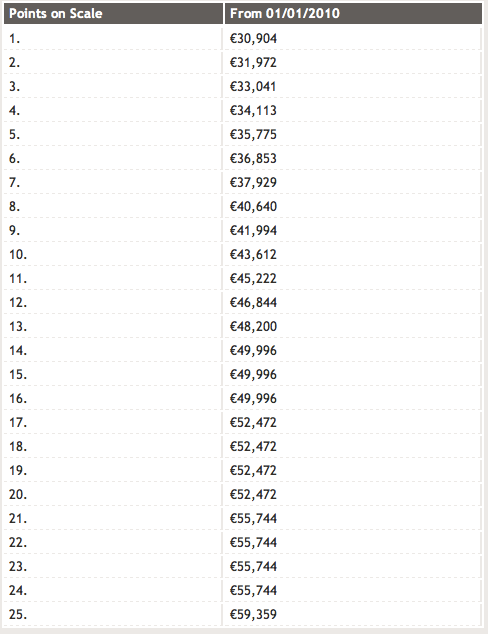 | Points on Scale | From 01/01/2010 |
|---|---|
| 1. | €30,904 |
| 2. | €31,972 |
| 3. | €33,041 |
| 4. | €34,113 |
| 5. | €35,775 |
| 6. | €36,853 |
| 7. | €37,929 |
| 8. | €40,640 |
| 9. | €41,994 |
| 10. | €43,612 |
| 11. | €45,222 |
| 12. | €46,844 |
| 13. | €48,200 |
| 14. | €49,996 |
| 15. | €49,996 |
| 16. | €49,996 |
| 17. | €52,472 |
| 18. | €52,472 |
| 19. | €52,472 |
| 20. | €52,472 |
| 21. | €55,744 |
| 22. | €55,744 |
| 23. | €55,744 |
| 24. | €55,744 |
| 25. | €59,359 |